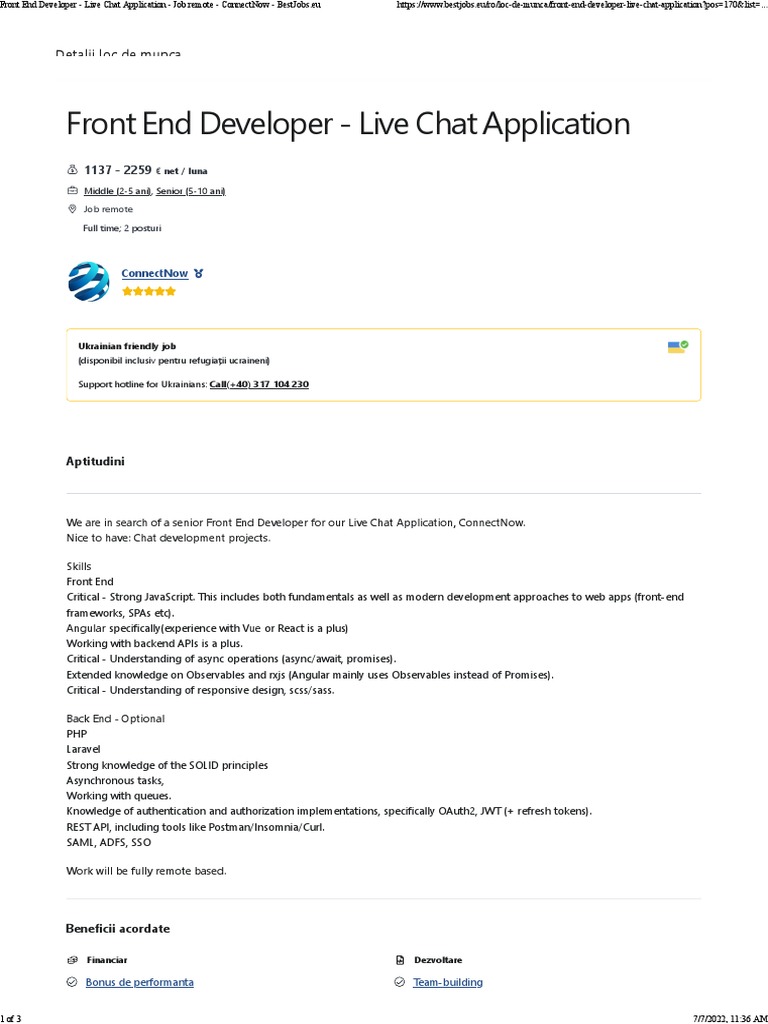 Front End Developer - Live Chat Application - Job remote - ConnectNow - BestJobs.eu https://www.bestjobs.eu/ro/loc-de-munca/front-end-developer-live-chat-application?pos=170&list=...

Detalii loc de munca

Front End Developer - Live Chat Application

1137 - 2259 € net / luna

Middle (2-5 ani), Senior (5-10 ani)

Job remote

Full time; 2 posturi

ConnectNow

Ukrainian friendly job
(disponibil inclusiv pentru refugiații ucraineni)

Support hotline for Ukrainians: Call(+40) 317 104 230

Aptitudini

We are in search of a senior Front End Developer for our Live Chat Application, ConnectNow.
Nice to have: Chat development projects.

Skills
Front End
Critical - Strong JavaScript. This includes both fundamentals as well as modern development approaches to web apps (front-end frameworks, SPAs etc).
Angular specifically(experience with Vue or React is a plus)
Working with backend APIs is a plus.
Critical - Understanding of async operations (async/await, promises).
Extended knowledge on Observables and rxjs (Angular mainly uses Observables instead of Promises).
Critical - Understanding of responsive design, scss/sass.

Back End - Optional
PHP
Laravel
Strong knowledge of the SOLID principles
Asynchronous tasks,
Working with queues.
Knowledge of authentication and authorization implementations, specifically OAuth2, JWT (+ refresh tokens).
REST API, including tools like Postman/Insomnia/Curl.
SAML, ADFS, SSO

Work will be fully remote based.

Beneficii acordate

Financiar
Bonus de performanta

Dezvoltare
Team-building

1 of 3 7/7/2022, 11:36 AM